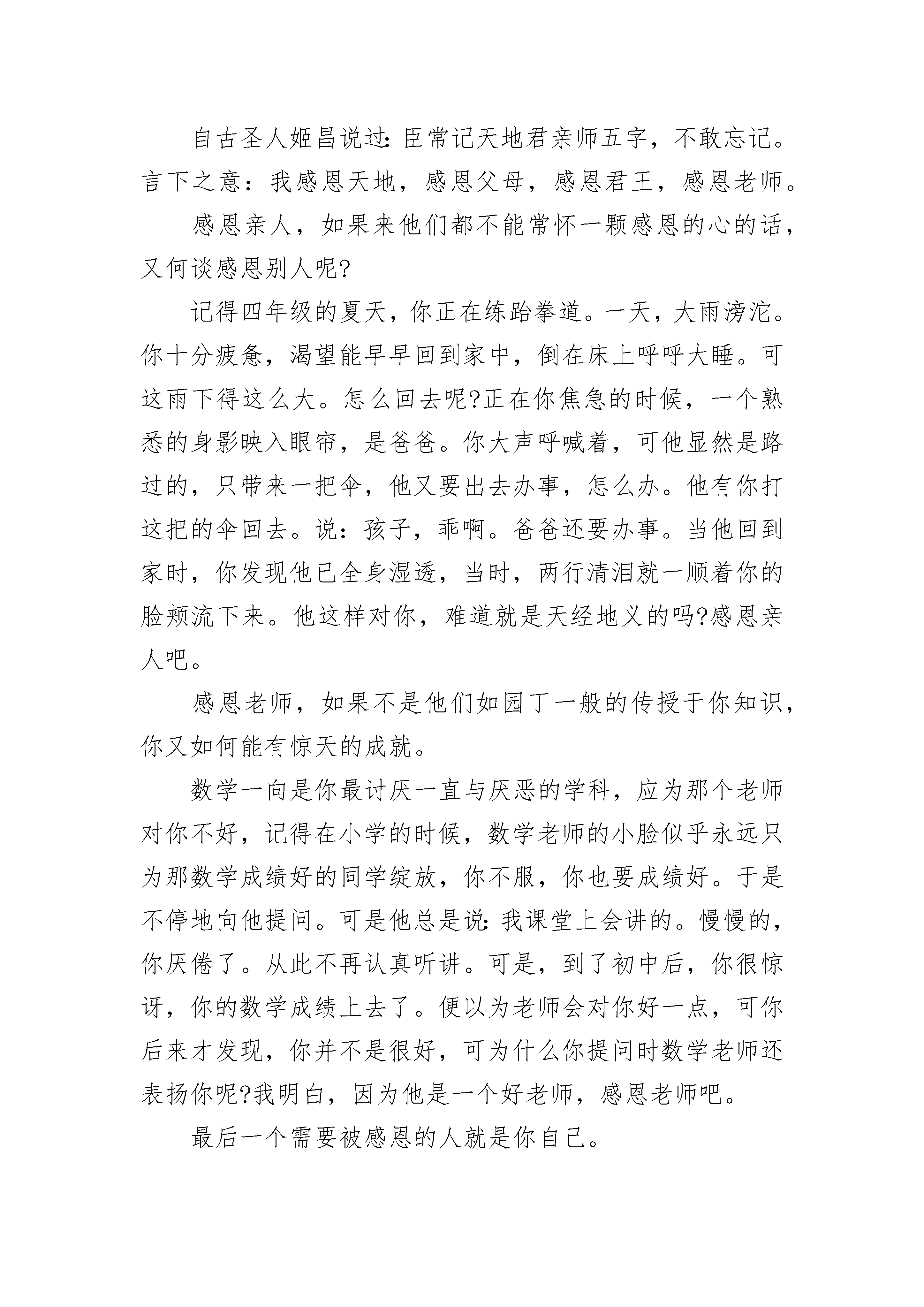 自古圣人姬昌说过:臣常记天地君亲师五字，不敢忘记。言下之意：我感恩天地，感恩父母，感恩君王，感恩老师。

感恩亲人，如果来他们都不能常怀一颗感恩的心的话，又何谈感恩别人呢?

记得四年级的夏天，你正在练跆拳道。一天，大雨滂沱。你十分疲惫，渴望能早早回到家中，倒在床上呼呼大睡。可这雨下得这么大。怎么回去呢?正在你焦急的时候，一个熟悉的身影映入眼帘，是爸爸。你大声呼喊着，可他显然是路过的，只带来一把伞，他又要出去办事，怎么办。他有你打这把的伞回去。说：孩子，乖啊。爸爸还要办事。当他回到家时，你发现他已全身湿透，当时，两行清泪就一顺着你的脸颊流下来。他这样对你，难道就是天经地义的吗?感恩亲人吧。

感恩老师，如果不是他们如园丁一般的传授于你知识，你又如何能有惊天的成就。

数学一向是你最讨厌一直与厌恶的学科，应为那个老师对你不好，记得在小学的时候，数学老师的小脸似乎永远只为那数学成绩好的同学绽放，你不服，你也要成绩好。于是不停地向他提问。可是他总是说:我课堂上会讲的。慢慢的，你厌倦了。从此不再认真听讲。可是，到了初中后，你很惊讶，你的数学成绩上去了。便以为老师会对你好一点，可你后来才发现，你并不是很好，可为什么你提问时数学老师还表扬你呢?我明白，因为他是一个好老师，感恩老师吧。

最后一个需要被感恩的人就是你自己。